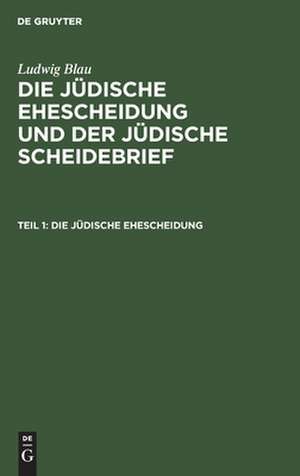 DE GRUYTER

Ludwig Blau

DIE JÜDISCHE EHESCHEIDUNG UND DER JÜDISCHE SCHEIDEBRIEF

TEIL 1: DIE JÜDISCHE EHESCHEIDUNG

DE
G